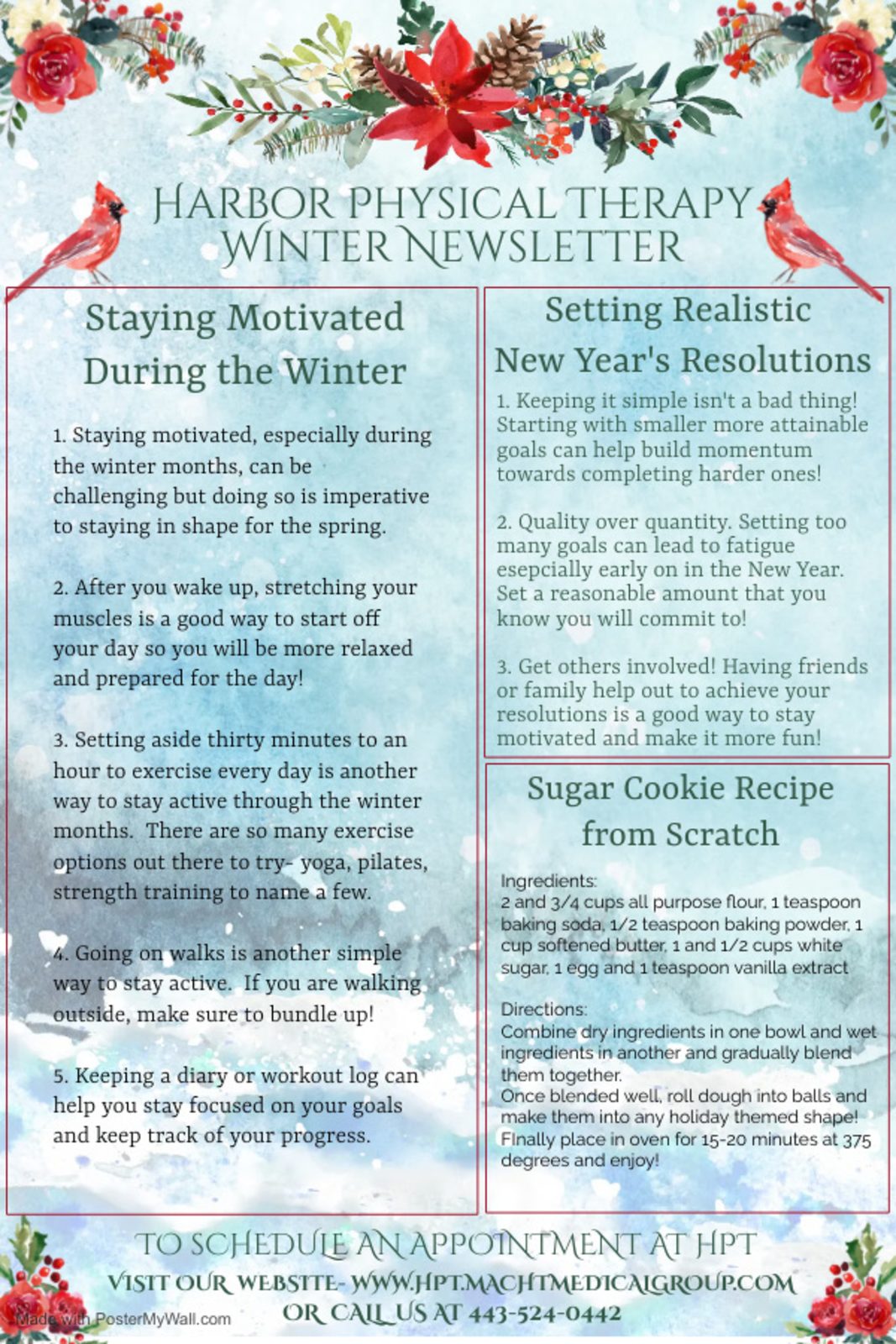 HARBOR PHYSICAL THERAPY
WINTER NEWSLETTER

Staying Motivated During the Winter

1. Staying motivated, especially during the winter months, can be challenging but doing so is imperative to staying in shape for the spring.

2. After you wake up, stretching your muscles is a good way to start off your day so you will be more relaxed and prepared for the day!

3. Setting aside thirty minutes to an hour to exercise every day is another way to stay active through the winter months. There are so many exercise options out there to try- yoga, pilates, strength training to name a few.

4. Going on walks is another simple way to stay active. If you are walking outside, make sure to bundle up!

5. Keeping a diary or workout log can help you stay focused on your goals and keep track of your progress.

Setting Realistic New Year's Resolutions

1. Keeping it simple isn't a bad thing! Starting with smaller more attainable goals can help build momentum towards completing harder ones!

2. Quality over quantity. Setting too many goals can lead to fatigue esepcially early on in the New Year. Set a reasonable amount that you know you will commit to!

3. Get others involved! Having friends or family help out to achieve your resolutions is a good way to stay motivated and make it more fun!

Sugar Cookie Recipe from Scratch

Ingredients:
2 and 3/4 cups all purpose flour, 1 teaspoon baking soda, 1/2 teaspoon baking powder, 1 cup softened butter, 1 and 1/2 cups white sugar, 1 egg and 1 teaspoon vanilla extract

Directions:
Combine dry ingredients in one bowl and wet ingredients in another and gradually blend them together.
Once blended well, roll dough into balls and make them into any holiday themed shape!
FInally place in oven for 15-20 minutes at 375 degrees and enjoy!

TO SCHEDULE AN APPOINTMENT AT HPT
VISIT OUR WEBSITE- WWW.HPT.MACHTMEDICALGROUP.COM
OR CALL US AT 443-524-0442

Made with PosterMyWall.com